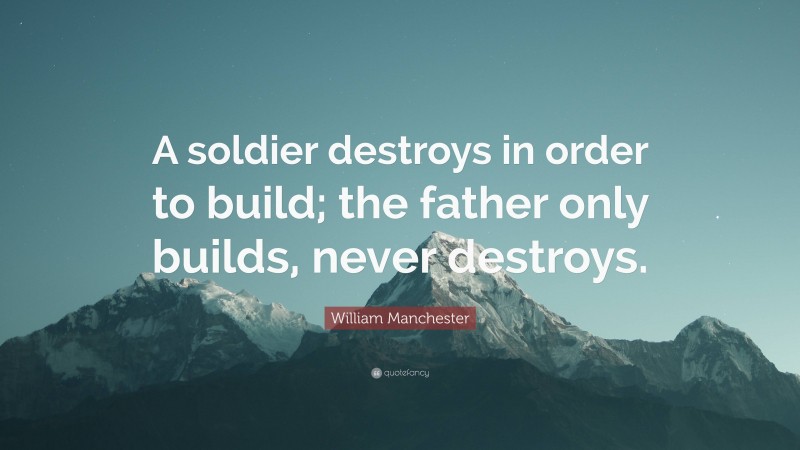 A soldier destroys in order to build; the father only builds, never destroys.

William Manchester

quotefancy